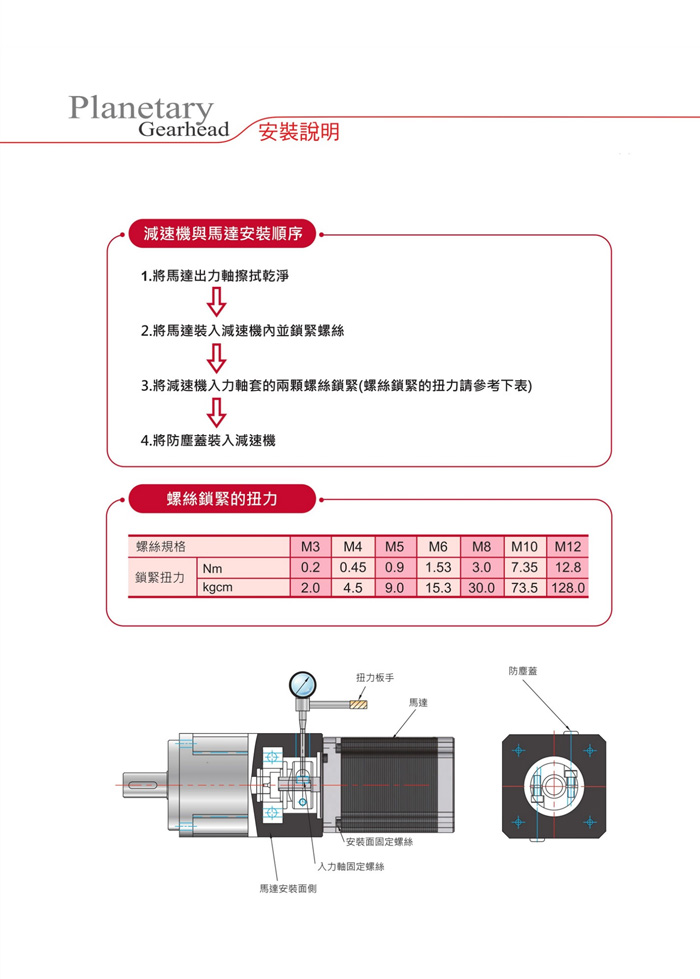 Planetary
Gearhead

安裝說明

減速機與馬達安裝順序

1.將馬達出力軸擦拭乾淨

2.將馬達裝入減速機內並鎖緊螺絲

3.將減速機入力軸套的兩顆螺絲鎖緊(螺絲鎖緊的扭力請參考下表)

4.將防塵蓋裝入減速機

螺絲鎖緊的扭力

| 螺絲規格 | | M3 | M4 | M5 | M6 | M8 | M10 | M12 |
|---|---|---|---|---|---|---|---|---|
| 鎖緊扭力 | Nm | 0.2 | 0.45 | 0.9 | 1.53 | 3.0 | 7.35 | 12.8 |
| | kgcm | 2.0 | 4.5 | 9.0 | 15.3 | 30.0 | 73.5 | 128.0 |

扭力板手

馬達

防塵蓋

安裝面固定螺絲

入力軸固定螺絲

馬達安裝面側